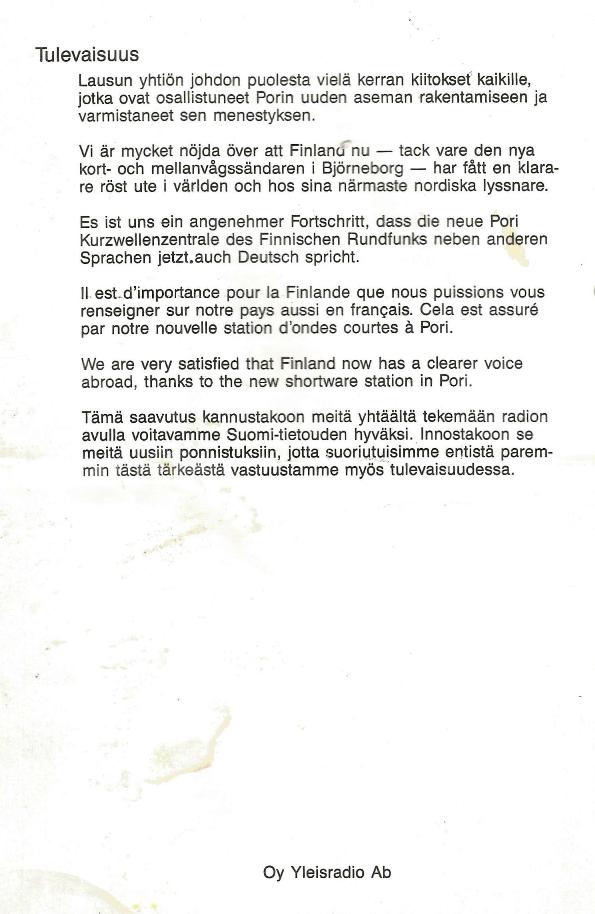 Tulevaisuus

Lausun yhtiön johdon puolesta vielä kerran kiitokset kaikille, jotka ovat osallistuneet Porin uuden aseman rakentamiseen ja varmistaneet sen menestyksen.

Vi är mycket nöjda över att Finland nu — tack vare den nya kort- och mellanvågssändaren i Björneborg — har fått en klarare röst ute i världen och hos sina närmaste nordiska lyssnare.

Es ist uns ein angenehmer Fortschritt, dass die neue Pori Kurzwellenzentrale des Finnischen Rundfunks neben anderen Sprachen jetzt.auch Deutsch spricht.

Il est d'importance pour la Finlande que nous puissions vous renseigner sur notre pays aussi en français. Cela est assuré par notre nouvelle station d'ondes courtes à Pori.

We are very satisfied that Finland now has a clearer voice abroad, thanks to the new shortware station in Pori.

Tämä saavutus kannustakoon meitä yhtäältä tekemään radion avulla voitavamme Suomi-tietouden hyväksi. Innostakoon se meitä uusiin ponnistuksiin, jotta suoriutuisimme entistä paremmin tästä tärkeästä vastuustamme myös tulevaisuudessa.

Oy Yleisradio Ab